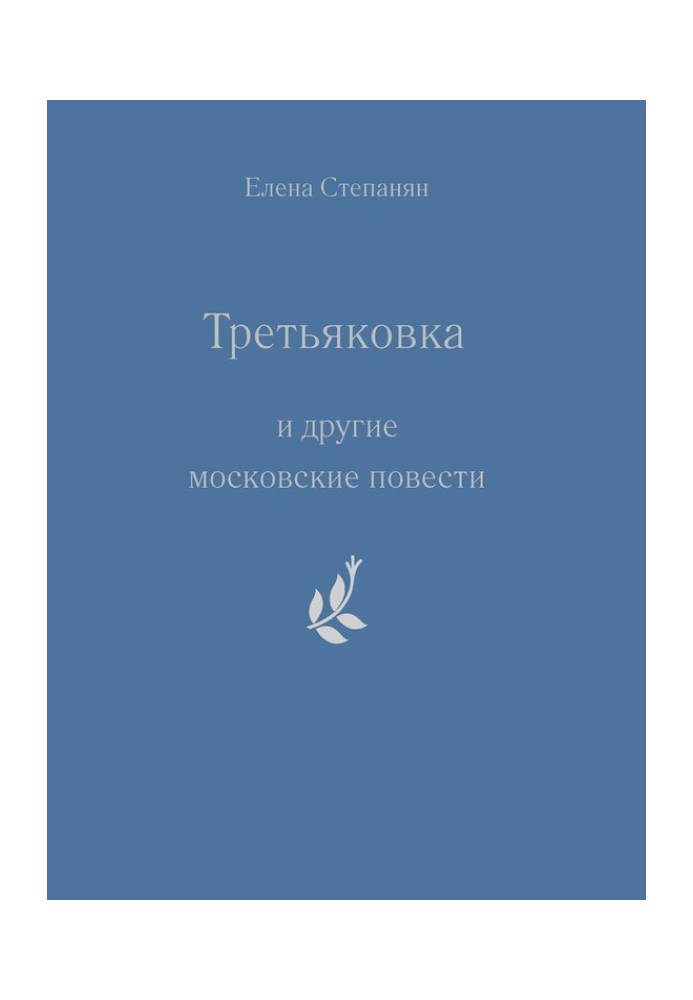 Елена Степанян

Третьяковка

и другие
московские повести